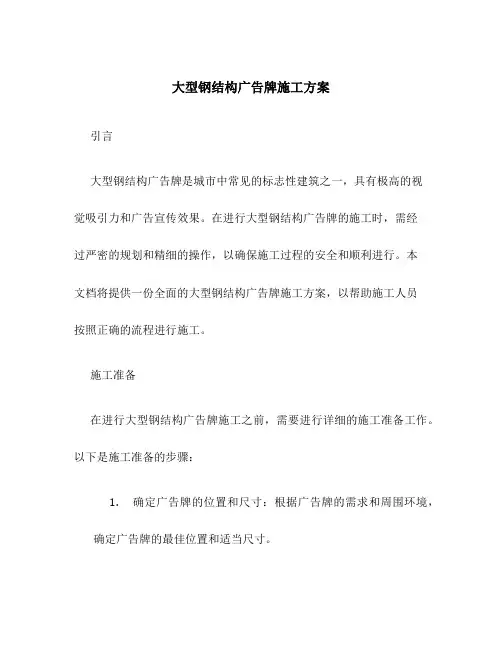 大型钢结构广告牌施工方案

引言

大型钢结构广告牌是城市中常见的标志性建筑之一，具有极高的视觉吸引力和广告宣传效果。在进行大型钢结构广告牌的施工时，需经过严密的规划和精细的操作，以确保施工过程的安全和顺利进行。本文档将提供一份全面的大型钢结构广告牌施工方案，以帮助施工人员按照正确的流程进行施工。

施工准备

在进行大型钢结构广告牌施工之前，需要进行详细的施工准备工作。以下是施工准备的步骤：

1. 确定广告牌的位置和尺寸：根据广告牌的需求和周围环境，确定广告牌的最佳位置和适当尺寸。